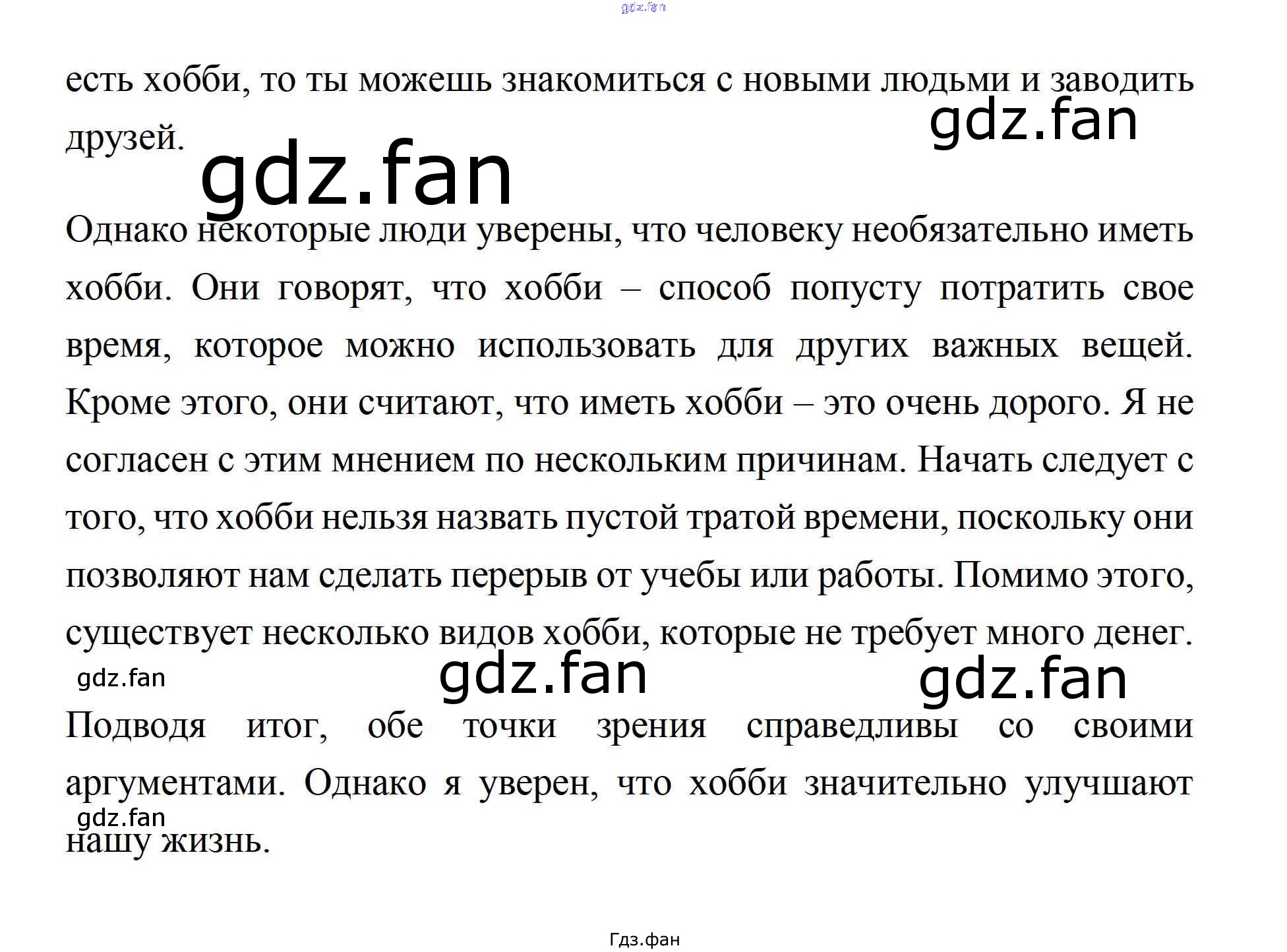 есть хобби, то ты можешь знакомиться с новыми людьми и заводить друзей.

Однако некоторые люди уверены, что человеку необязательно иметь хобби. Они говорят, что хобби – способ попусту потратить свое время, которое можно использовать для других важных вещей. Кроме этого, они считают, что иметь хобби – это очень дорого. Я не согласен с этим мнением по нескольким причинам. Начать следует с того, что хобби нельзя назвать пустой тратой времени, поскольку они позволяют нам сделать перерыв от учебы или работы. Помимо этого, существует несколько видов хобби, которые не требует много денег.

Подводя итог, обе точки зрения справедливы со своими аргументами. Однако я уверен, что хобби значительно улучшают нашу жизнь.

Гдз.фан

gdz.fan